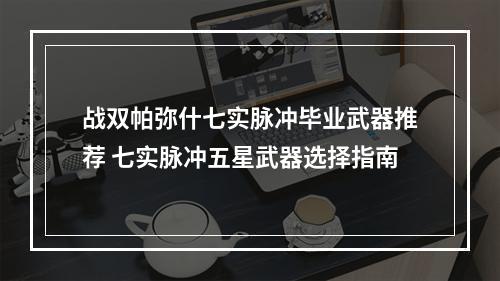 战双帕弥什七实脉冲毕业武器推荐 七实脉冲五星武器选择指南